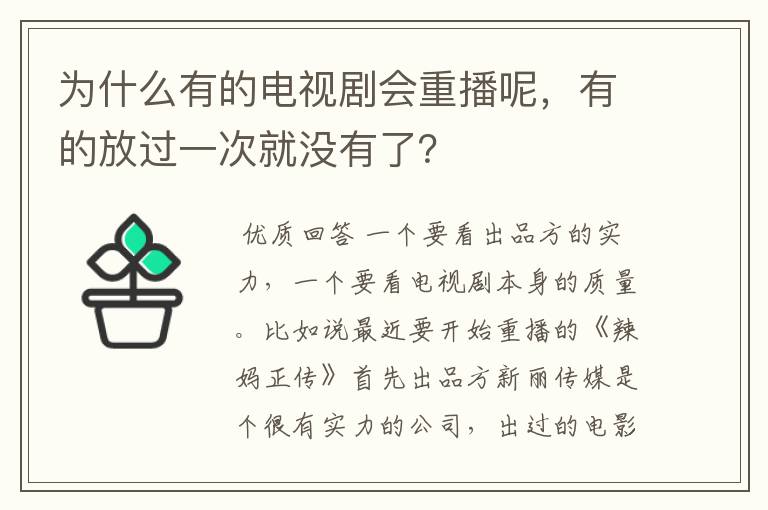 为什么有的电视剧会重播呢，有的放过一次就没有了?

优质回答 一个要看出品方的实力，一个要看电视剧本身的质量。比如说最近要开始重播的《辣妈正传》首先出品方新丽传媒是个很有实力的公司，出过的电影